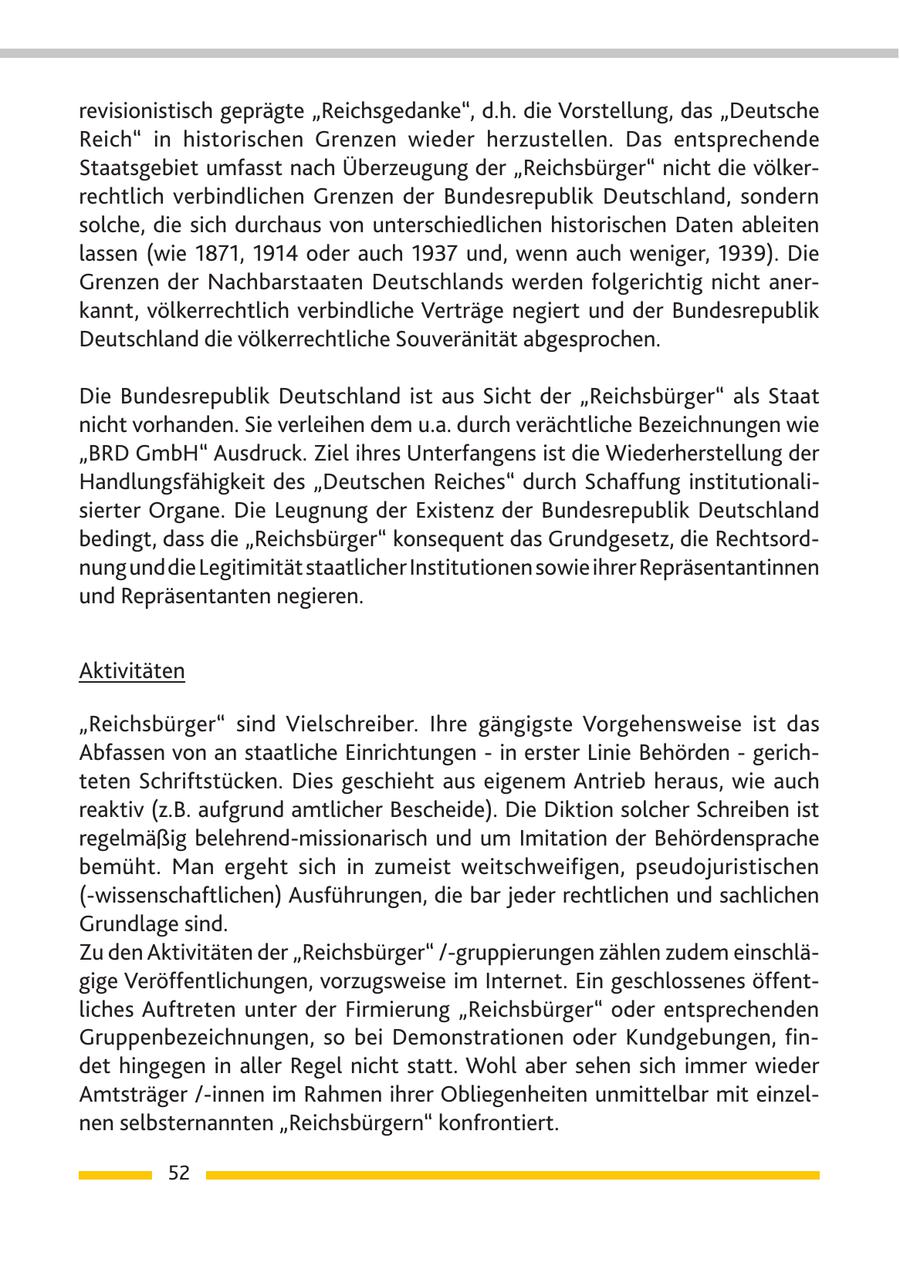 revisionistisch geprägte „Reichsgedanke“, d.h. die Vorstellung, das „Deutsche Reich“ in historischen Grenzen wieder herzustellen. Das entsprechende Staatsgebiet umfasst nach Überzeugung der „Reichsbürger“ nicht die völkerrechtlich verbindlichen Grenzen der Bundesrepublik Deutschland, sondern solche, die sich durchaus von unterschiedlichen historischen Daten ableiten lassen (wie 1871, 1914 oder auch 1937 und, wenn auch weniger, 1939). Die Grenzen der Nachbarstaaten Deutschlands werden folgerichtig nicht anerkannt, völkerrechtlich verbindliche Verträge negiert und der Bundesrepublik Deutschland die völkerrechtliche Souveränität abgesprochen.

Die Bundesrepublik Deutschland ist aus Sicht der „Reichsbürger“ als Staat nicht vorhanden. Sie verleihen dem u.a. durch verächtliche Bezeichnungen wie „BRD GmbH“ Ausdruck. Ziel ihres Unterfangens ist die Wiederherstellung der Handlungsfähigkeit des „Deutschen Reiches“ durch Schaffung institutionalisierter Organe. Die Leugnung der Existenz der Bundesrepublik Deutschland bedingt, dass die „Reichsbürger“ konsequent das Grundgesetz, die Rechtsordnung und die Legitimität staatlicher Institutionen sowie ihrer Repräsentantinnen und Repräsentanten negieren.

Aktivitäten

„Reichsbürger“ sind Vielschreiber. Ihre gängigste Vorgehensweise ist das Abfassen von an staatliche Einrichtungen - in erster Linie Behörden - gerichteten Schriftstücken. Dies geschieht aus eigenem Antrieb heraus, wie auch reaktiv (z.B. aufgrund amtlicher Bescheide). Die Diktion solcher Schreiben ist regelmäßig belehrend-missionarisch und um Imitation der Behördensprache bemüht. Man ergeht sich in zumeist weitschweifigen, pseudojuristischen (-wissenschaftlichen) Ausführungen, die bar jeder rechtlichen und sachlichen Grundlage sind.
Zu den Aktivitäten der „Reichsbürger“ /-gruppierungen zählen zudem einschlägige Veröffentlichungen, vorzugsweise im Internet. Ein geschlossenes öffentliches Auftreten unter der Firmierung „Reichsbürger“ oder entsprechenden Gruppenbezeichnungen, so bei Demonstrationen oder Kundgebungen, findet hingegen in aller Regel nicht statt. Wohl aber sehen sich immer wieder Amtsträger /-innen im Rahmen ihrer Obliegenheiten unmittelbar mit einzelnen selbsternannten „Reichsbürgern“ konfrontiert.

52